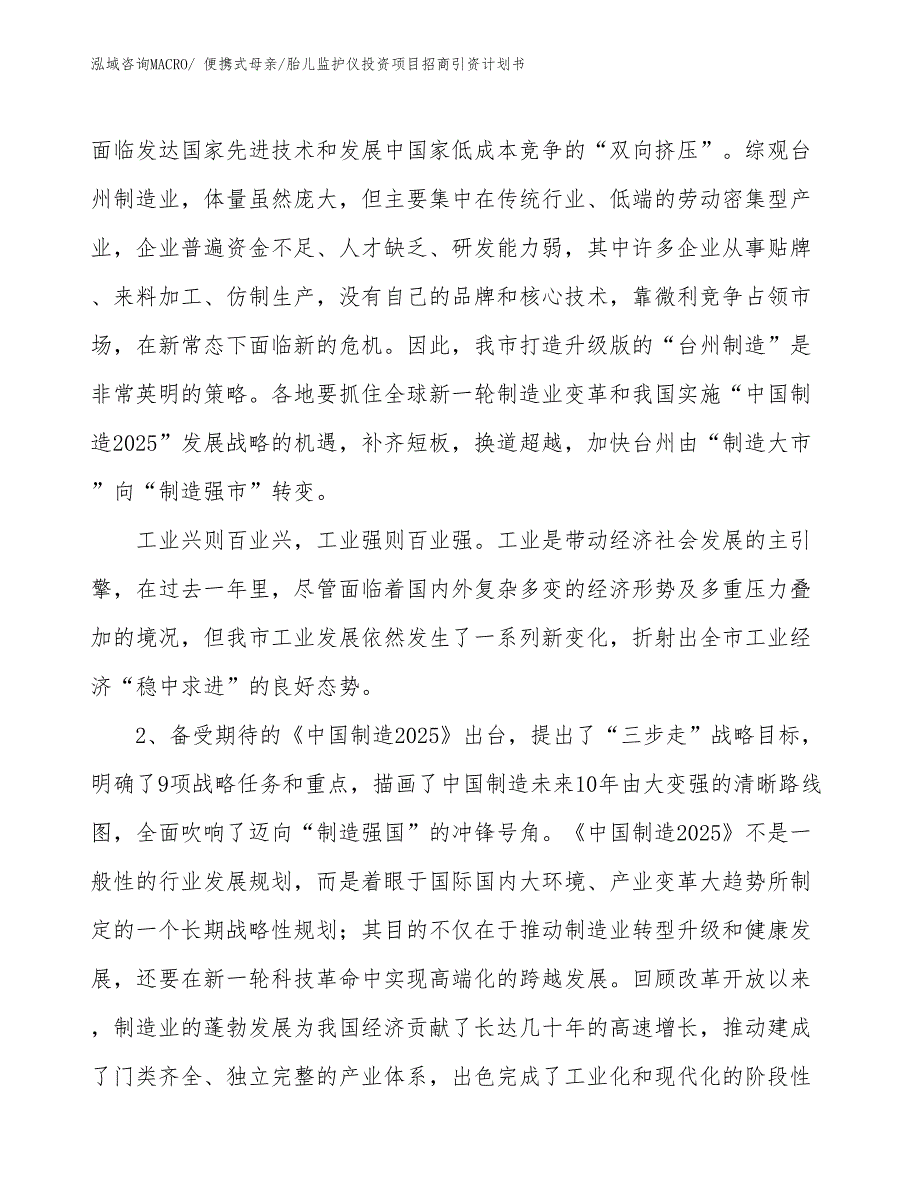 泓域咨询MACRO/ 便携式母亲/胎儿监护仪投资项目招商引资计划书

面临发达国家先进技术和发展中国家低成本竞争的“双向挤压”。综观台州制造业，体量虽然庞大，但主要集中在传统行业、低端的劳动密集型产业，企业普遍资金不足、人才缺乏、研发能力弱，其中许多企业从事贴牌、来料加工、仿制生产，没有自己的品牌和核心技术，靠微利竞争占领市场，在新常态下面临新的危机。因此，我市打造升级版的“台州制造”是非常英明的策略。各地要抓住全球新一轮制造业变革和我国实施“中国制造2025”发展战略的机遇，补齐短板，换道超越，加快台州由“制造大市”向“制造强市”转变。

工业兴则百业兴，工业强则百业强。工业是带动经济社会发展的主引擎，在过去一年里，尽管面临着国内外复杂多变的经济形势及多重压力叠加的境况，但我市工业发展依然发生了一系列新变化，折射出全市工业经济“稳中求进”的良好态势。

2、备受期待的《中国制造2025》出台，提出了“三步走”战略目标，明确了9项战略任务和重点，描画了中国制造未来10年由大变强的清晰路线图，全面吹响了迈向“制造强国”的冲锋号角。《中国制造2025》不是一般性的行业发展规划，而是着眼于国际国内大环境、产业变革大趋势所制定的一个长期战略性规划；其目的不仅在于推动制造业转型升级和健康发展，还要在新一轮科技革命中实现高端化的跨越发展。回顾改革开放以来，制造业的蓬勃发展为我国经济贡献了长达几十年的高速增长，推动建成了门类齐全、独立完整的产业体系，出色完成了工业化和现代化的阶段性